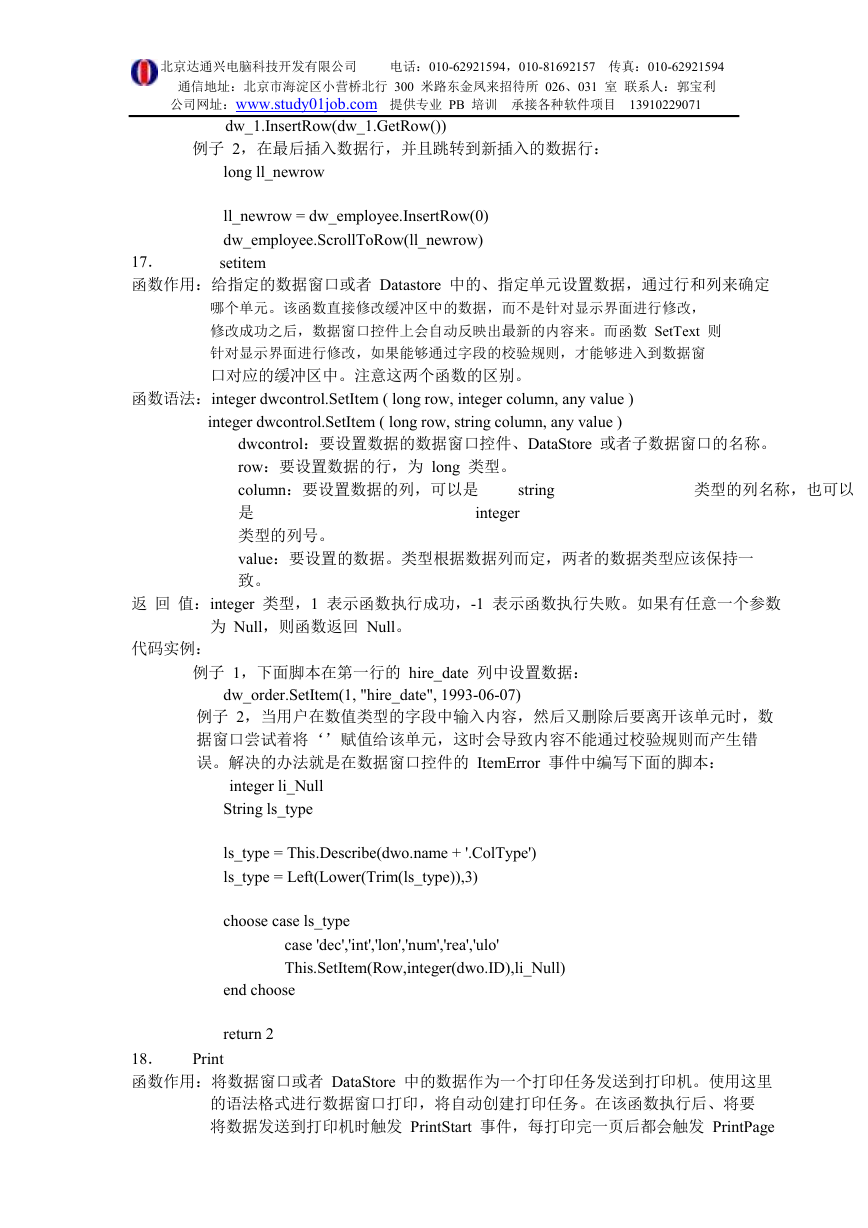 北京达通兴电脑科技开发有限公司　　电话：010-62921594，010-81692157　传真：010-62921594
通信地址：北京市海淀区小营桥北行 300 米路东金凤来招待所 026、031 室　联系人：郭宝利
公司网址：www.study01job.com　提供专业 PB 培训　承接各种软件项目　13910229071

dw_1.InsertRow(dw_1.GetRow())
例子 2，在最后插入数据行，并且跳转到新插入的数据行：
long ll_newrow

ll_newrow = dw_employee.InsertRow(0)
dw_employee.ScrollToRow(ll_newrow)

17．　setitem
函数作用：给指定的数据窗口或者 Datastore 中的、指定单元设置数据，通过行和列来确定哪个单元。该函数直接修改缓冲区中的数据，而不是针对显示界面进行修改，修改成功之后，数据窗口控件上会自动反映出最新的内容来。而函数 SetText 则针对显示界面进行修改，如果能够通过字段的校验规则，才能够进入到数据窗口对应的缓冲区中。注意这两个函数的区别。
函数语法：integer dwcontrol.SetItem ( long row, integer column, any value )
integer dwcontrol.SetItem ( long row, string column, any value )
dwcontrol：要设置数据的数据窗口控件、DataStore 或者子数据窗口的名称。
row：要设置数据的行，为 long 类型。
column：要设置数据的列，可以是 string 类型的列名称，也可以是 integer 类型的列号。
value：要设置的数据。类型根据数据列而定，两者的数据类型应该保持一致。
返 回 值：integer 类型，1 表示函数执行成功，-1 表示函数执行失败。如果有任意一个参数为 Null，则函数返回 Null。
代码实例：
例子 1，下面脚本在第一行的 hire_date 列中设置数据：
dw_order.SetItem(1, "hire_date", 1993-06-07)
例子 2，当用户在数值类型的字段中输入内容，然后又删除后要离开该单元时，数据窗口尝试着将‘’赋值给该单元，这时会导致内容不能通过校验规则而产生错误。解决的办法就是在数据窗口控件的 ItemError 事件中编写下面的脚本：
integer li_Null
String ls_type

ls_type = This.Describe(dwo.name + '.ColType')
ls_type = Left(Lower(Trim(ls_type)),3)

choose case ls_type
case 'dec','int','lon','num','rea','ulo'
This.SetItem(Row,integer(dwo.ID),li_Null)
end choose

return 2

18．　Print
函数作用：将数据窗口或者 DataStore 中的数据作为一个打印任务发送到打印机。使用这里的语法格式进行数据窗口打印，将自动创建打印任务。在该函数执行后、将要将数据发送到打印机时触发 PrintStart 事件，每打印完一页后都会触发 PrintPage